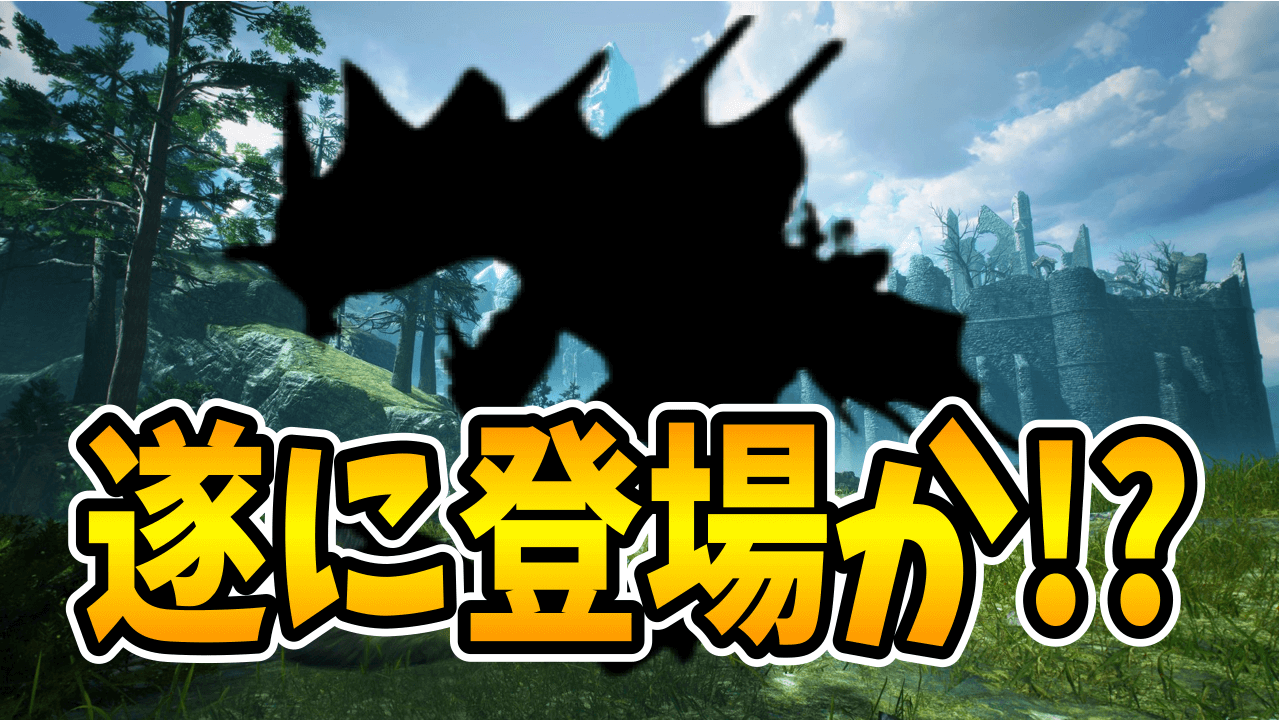 遂に登場か!?